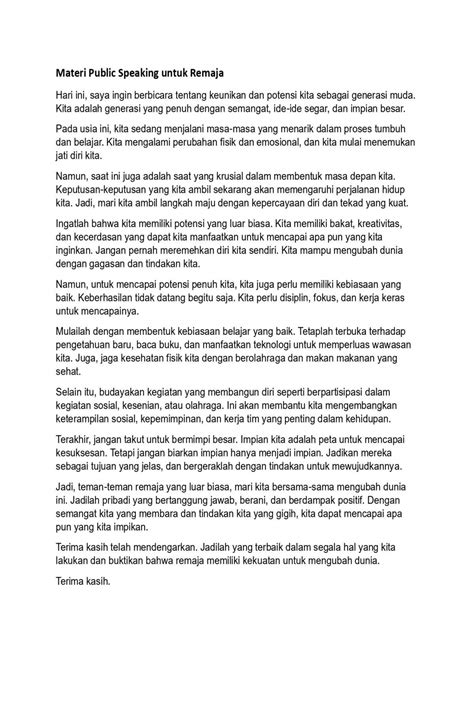 Materi Public Speaking untuk Remaja

Hari ini, saya ingin berbicara tentang keunikan dan potensi kita sebagai generasi muda. Kita adalah generasi yang penuh dengan semangat, ide-ide segar, dan impian besar.

Pada usia ini, kita sedang menjalani masa-masa yang menarik dalam proses tumbuh dan belajar. Kita mengalami perubahan fisik dan emosional, dan kita mulai menemukan jati diri kita.

Namun, saat ini juga adalah saat yang krusial dalam membentuk masa depan kita. Keputusan-keputusan yang kita ambil sekarang akan memengaruhi perjalanan hidup kita. Jadi, mari kita ambil langkah maju dengan kepercayaan diri dan tekad yang kuat.

Ingatlah bahwa kita memiliki potensi yang luar biasa. Kita memiliki bakat, kreativitas, dan kecerdasan yang dapat kita manfaatkan untuk mencapai apa pun yang kita inginkan. Jangan pernah meremehkan diri kita sendiri. Kita mampu mengubah dunia dengan gagasan dan tindakan kita.

Namun, untuk mencapai potensi penuh kita, kita juga perlu memiliki kebiasaan yang baik. Keberhasilan tidak datang begitu saja. Kita perlu disiplin, fokus, dan kerja keras untuk mencapainya.

Mulailah dengan membentuk kebiasaan belajar yang baik. Tetaplah terbuka terhadap pengetahuan baru, baca buku, dan manfaatkan teknologi untuk memperluas wawasan kita. Juga, jaga kesehatan fisik kita dengan berolahraga dan makan makanan yang sehat.

Selain itu, budayakan kegiatan yang membangun diri seperti berpartisipasi dalam kegiatan sosial, kesenian, atau olahraga. Ini akan membantu kita mengembangkan keterampilan sosial, kepemimpinan, dan kerja tim yang penting dalam kehidupan.

Terakhir, jangan takut untuk bermimpi besar. Impian kita adalah peta untuk mencapai kesuksesan. Tetapi jangan biarkan impian hanya menjadi impian. Jadikan mereka sebagai tujuan yang jelas, dan bergeraklah dengan tindakan untuk mewujudkannya.

Jadi, teman-teman remaja yang luar biasa, mari kita bersama-sama mengubah dunia ini. Jadilah pribadi yang bertanggung jawab, berani, dan berdampak positif. Dengan semangat kita yang membara dan tindakan kita yang gigih, kita dapat mencapai apa pun yang kita impikan.

Terima kasih telah mendengarkan. Jadilah yang terbaik dalam segala hal yang kita lakukan dan buktikan bahwa remaja memiliki kekuatan untuk mengubah dunia.

Terima kasih.